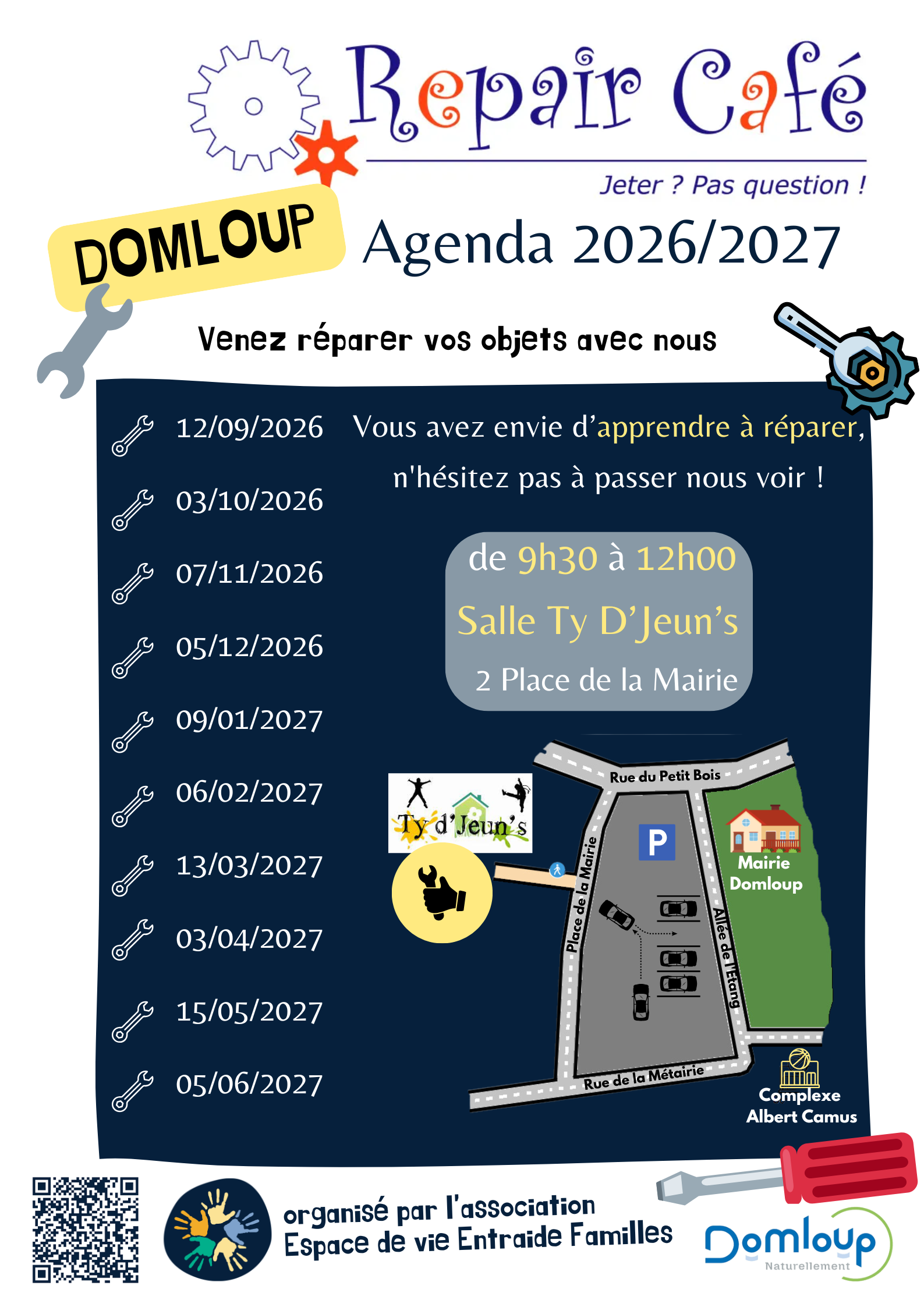 Repair Café

Jeter ? Pas question !

DOMLOUP

Agenda 2026/2027

Venez réparer vos objets avec nous

12/09/2026

03/10/2026

07/11/2026

05/12/2026

09/01/2027

06/02/2027

13/03/2027

03/04/2027

15/05/2027

05/06/2027

Vous avez envie d'apprendre à réparer, n'hésitez pas à passer nous voir !

de 9h30 à 12h00

Salle Ty D'Jeun's

2 Place de la Mairie

Ty d'Jeun's

Rue du Petit Bois

P

Mairie Domloup

Place de la Mairie

Allée de l'Etang

Rue de la Métairie

Complexe Albert Camus

organisé par l'association Espace de vie Entraide Familles

Domloup Naturellement